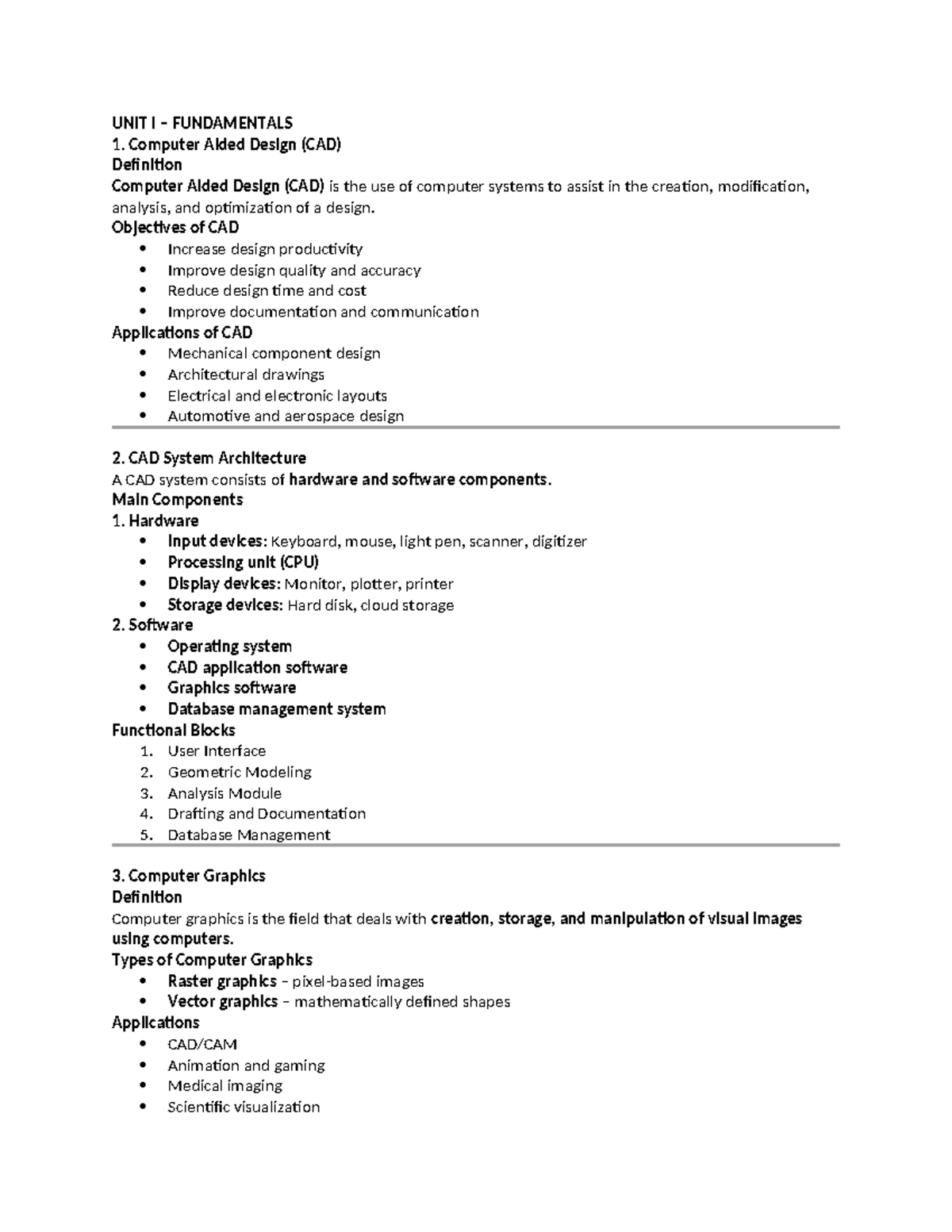 UNIT I – FUNDAMENTALS
1. Computer Aided Design (CAD)
Definition
Computer Aided Design (CAD) is the use of computer systems to assist in the creation, modification, analysis, and optimization of a design.
Objectives of CAD
• Increase design productivity
• Improve design quality and accuracy
• Reduce design time and cost
• Improve documentation and communication
Applications of CAD
• Mechanical component design
• Architectural drawings
• Electrical and electronic layouts
• Automotive and aerospace design

2. CAD System Architecture
A CAD system consists of hardware and software components.
Main Components
1. Hardware
• Input devices: Keyboard, mouse, light pen, scanner, digitizer
• Processing unit (CPU)
• Display devices: Monitor, plotter, printer
• Storage devices: Hard disk, cloud storage
2. Software
• Operating system
• CAD application software
• Graphics software
• Database management system
Functional Blocks
1. User Interface
2. Geometric Modeling
3. Analysis Module
4. Drafting and Documentation
5. Database Management

3. Computer Graphics
Definition
Computer graphics is the field that deals with creation, storage, and manipulation of visual images using computers.
Types of Computer Graphics
• Raster graphics – pixel-based images
• Vector graphics – mathematically defined shapes
Applications
• CAD/CAM
• Animation and gaming
• Medical imaging
• Scientific visualization